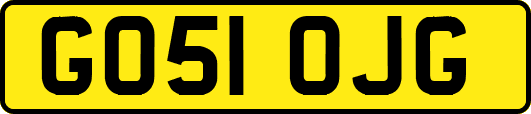 GO51 OJG